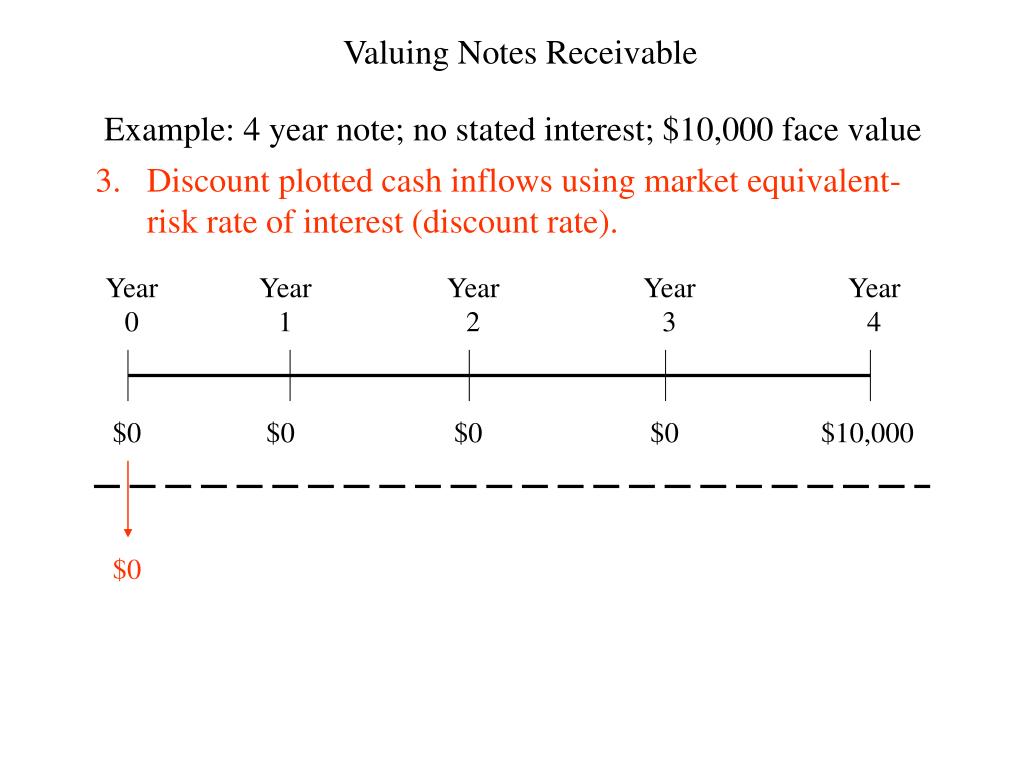 Valuing Notes Receivable

Example: 4 year note; no stated interest; \$10,000 face value

3. Discount plotted cash inflows using market equivalent-risk rate of interest (discount rate).

Year 0 Year 1 Year 2 Year 3 Year 4

\$0 \$0 \$0 \$0 \$10,000

\$0